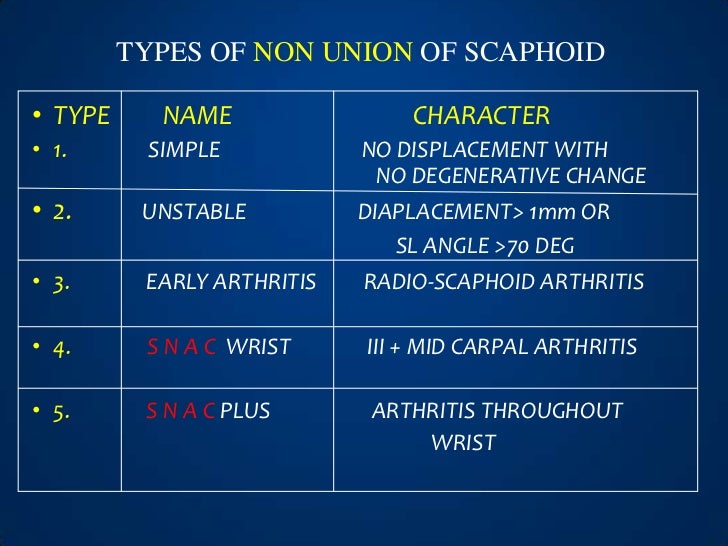 TYPES OF NON UNION OF SCAPHOID

| • TYPE | NAME | CHARACTER |
|---|---|---|
| • 1. | SIMPLE | NO DISPLACEMENT WITH NO DEGENERATIVE CHANGE |
| • 2. | UNSTABLE | DIAPLACEMENT> 1mm OR SL ANGLE >70 DEG |
| • 3. | EARLY ARTHRITIS | RADIO-SCAPHOID ARTHRITIS |
| • 4. | S N A C WRIST | III + MID CARPAL ARTHRITIS |
| • 5. | S N A C PLUS | ARTHRITIS THROUGHOUT WRIST |